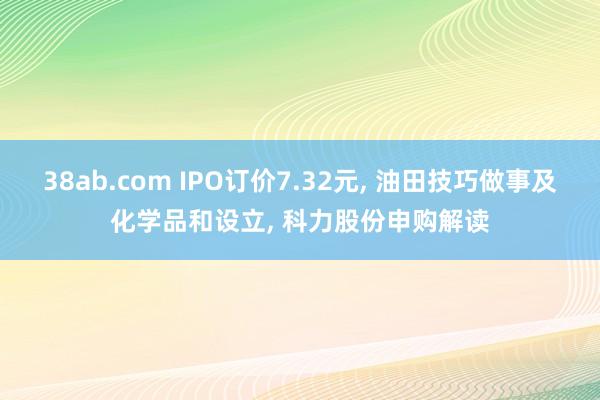 38ab.com IPO订价7.32元, 油田技巧做事及化学品和设立, 科力股份申购解读